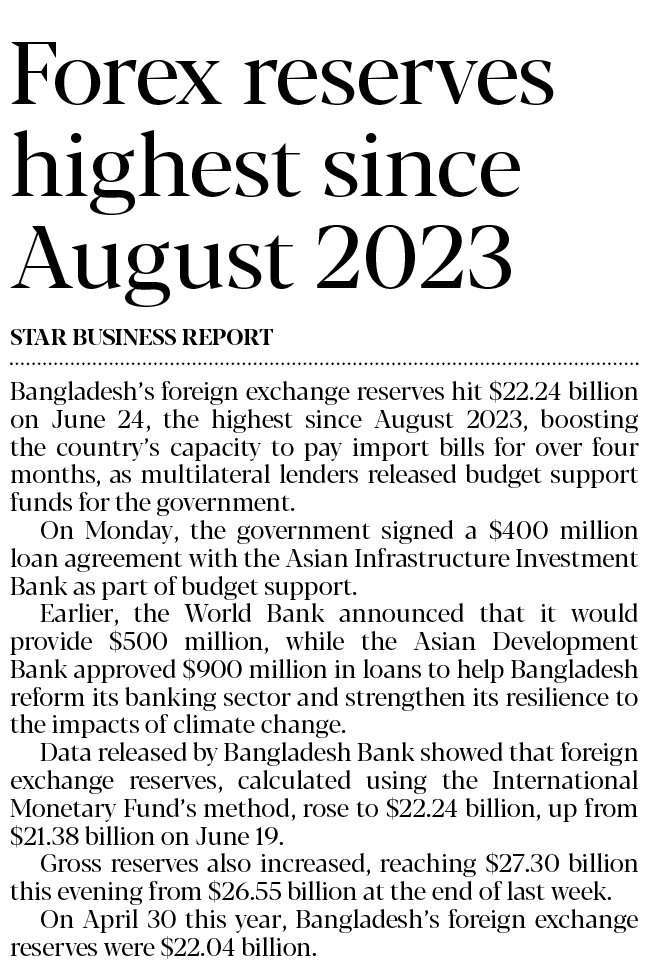 Forex reserves highest since August 2023

STAR BUSINESS REPORT

Bangladesh's foreign exchange reserves hit \$22.24 billion on June 24, the highest since August 2023, boosting the country's capacity to pay import bills for over four months, as multilateral lenders released budget support funds for the government.

On Monday, the government signed a \$400 million loan agreement with the Asian Infrastructure Investment Bank as part of budget support.

Earlier, the World Bank announced that it would provide \$500 million, while the Asian Development Bank approved \$900 million in loans to help Bangladesh reform its banking sector and strengthen its resilience to the impacts of climate change.

Data released by Bangladesh Bank showed that foreign exchange reserves, calculated using the International Monetary Fund's method, rose to \$22.24 billion, up from \$21.38 billion on June 19.

Gross reserves also increased, reaching \$27.30 billion this evening from \$26.55 billion at the end of last week.

On April 30 this year, Bangladesh's foreign exchange reserves were \$22.04 billion.